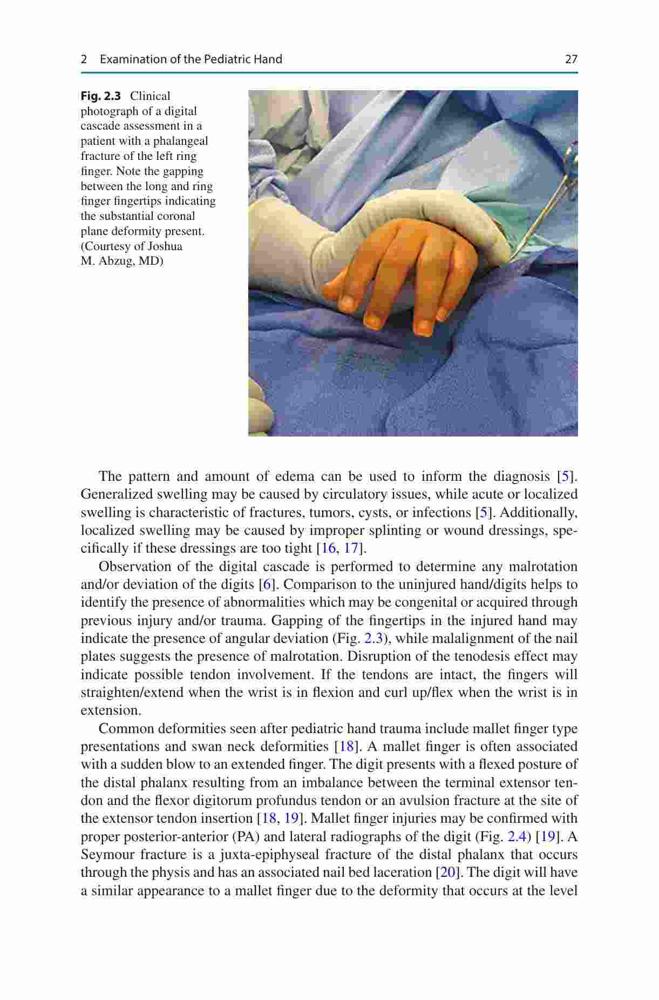 2 Examination of the Pediatric Hand 27

Fig. 2.3 Clinical photograph of a digital cascade assessment in a patient with a phalangeal fracture of the left ring finger. Note the gapping between the long and ring finger fingertips indicating the substantial coronal plane deformity present. (Courtesy of Joshua M. Abzug, MD)

The pattern and amount of edema can be used to inform the diagnosis [5]. Generalized swelling may be caused by circulatory issues, while acute or localized swelling is characteristic of fractures, tumors, cysts, or infections [5]. Additionally, localized swelling may be caused by improper splinting or wound dressings, specifically if these dressings are too tight [16, 17].

Observation of the digital cascade is performed to determine any malrotation and/or deviation of the digits [6]. Comparison to the uninjured hand/digits helps to identify the presence of abnormalities which may be congenital or acquired through previous injury and/or trauma. Gapping of the fingertips in the injured hand may indicate the presence of angular deviation (Fig. 2.3), while malalignment of the nail plates suggests the presence of malrotation. Disruption of the tenodesis effect may indicate possible tendon involvement. If the tendons are intact, the fingers will straighten/extend when the wrist is in flexion and curl up/flex when the wrist is in extension.

Common deformities seen after pediatric hand trauma include mallet finger type presentations and swan neck deformities [18]. A mallet finger is often associated with a sudden blow to an extended finger. The digit presents with a flexed posture of the distal phalanx resulting from an imbalance between the terminal extensor tendon and the flexor digitorum profundus tendon or an avulsion fracture at the site of the extensor tendon insertion [18, 19]. Mallet finger injuries may be confirmed with proper posterior-anterior (PA) and lateral radiographs of the digit (Fig. 2.4) [19]. A Seymour fracture is a juxta-epiphyseal fracture of the distal phalanx that occurs through the physis and has an associated nail bed laceration [20]. The digit will have a similar appearance to a mallet finger due to the deformity that occurs at the level